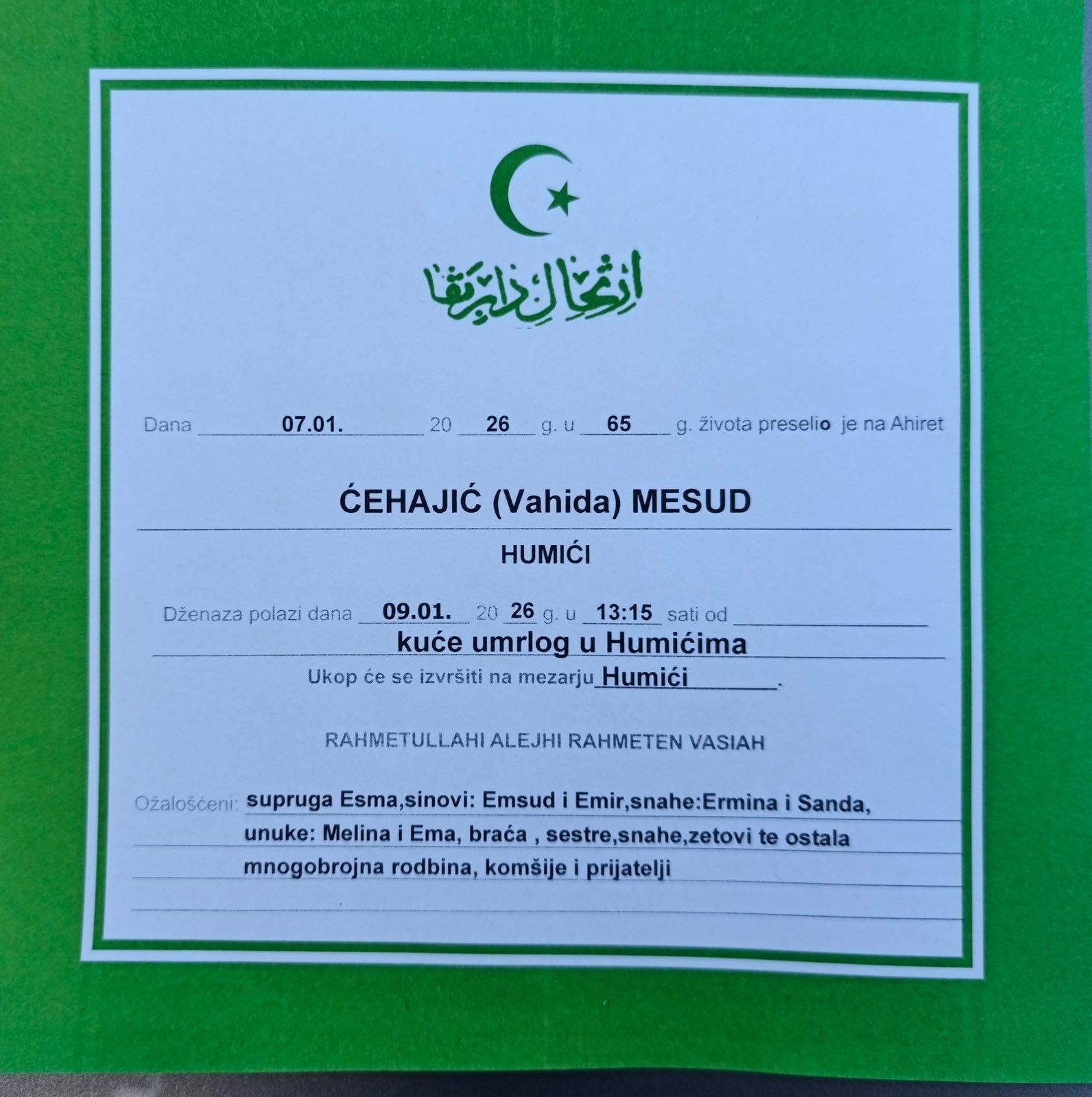 ارتحال دار بقا

Dana 07.01. 20 26 g. u 65 g. života preselio je na Ahiret

ĆEHAJIĆ (Vahida) MESUD

HUMIĆI

Dženaza polazi dana 09.01. 20 26 g. u 13:15 sati od kuće umrlog u Humićima

Ukop će se izvršiti na mezarju Humići.

RAHMETULLAHI ALEJHI RAHMETEN VASIAH

Ožalošćeni: supruga Esma,sinovi: Emsud i Emir,snahe:Ermina i Sanda, unuke: Melina i Ema, braća , sestre,snahe,zetovi te ostala mnogobrojna rodbina, komšije i prijatelji